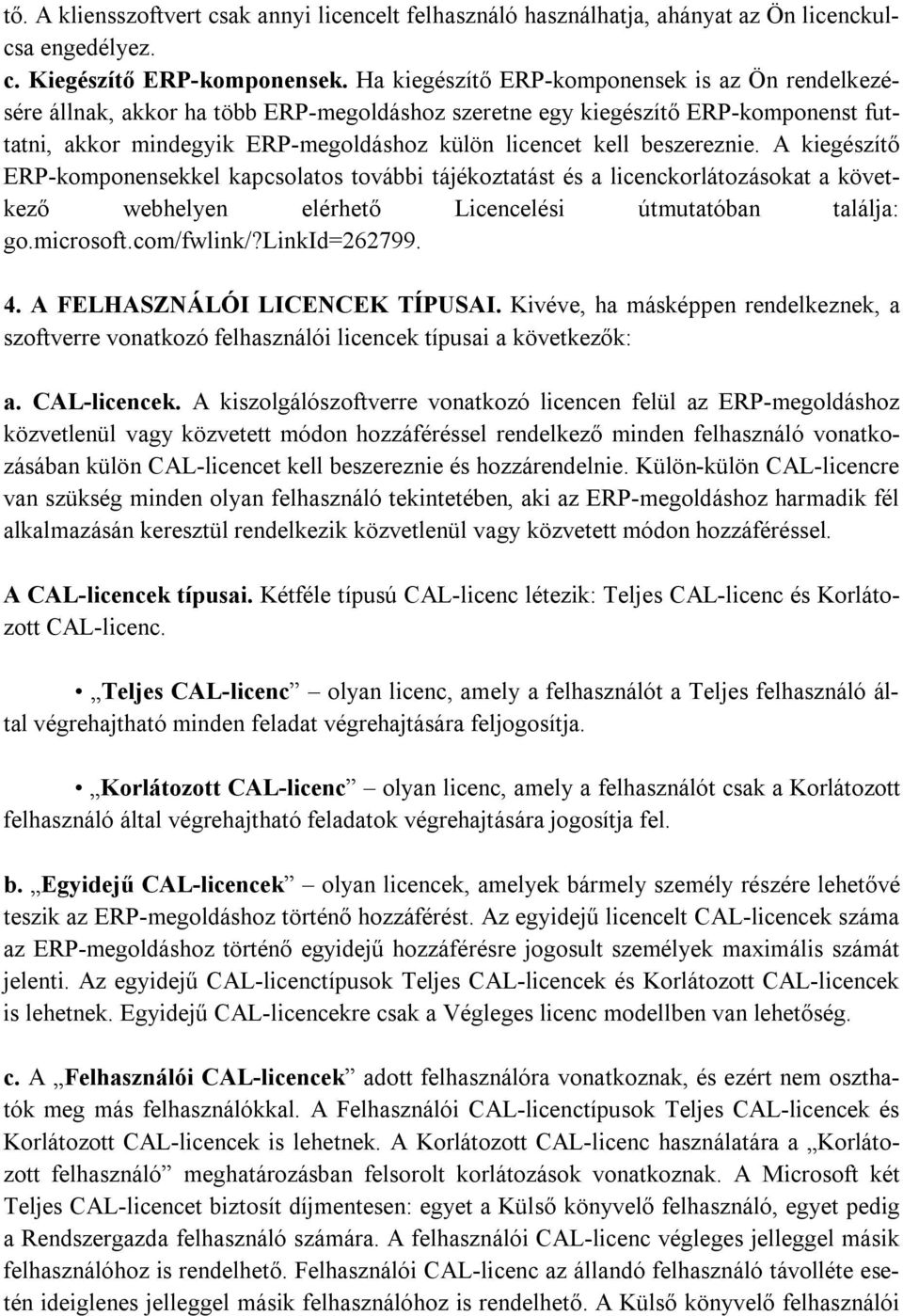 tő. A kliensszoftvert csak annyi licencelt felhasználó használhatja, ahányat az Ön licenckulcsa engedélyez.

c. Kiegészítő ERP-komponensek. Ha kiegészítő ERP-komponensek is az Ön rendelkezésére állnak, akkor ha több ERP-megoldáshoz szeretne egy kiegészítő ERP-komponenst futtatni, akkor mindegyik ERP-megoldáshoz külön licencet kell beszereznie. A kiegészítő ERP-komponensekkel kapcsolatos további tájékoztatást és a licenckorlátozásokat a következő webhelyen elérhető Licencelési útmutatóban találja: go.microsoft.com/fwlink/?LinkId=262799.

4. A FELHASZNÁLÓI LICENCEK TÍPUSAI. Kivéve, ha másképpen rendelkeznek, a szoftverre vonatkozó felhasználói licencek típusai a következők:

a. CAL-licencek. A kiszolgálószoftverre vonatkozó licencen felül az ERP-megoldáshoz közvetlenül vagy közvetett módon hozzáféréssel rendelkező minden felhasználó vonatkozásában külön CAL-licencet kell beszereznie és hozzárendelnie. Külön-külön CAL-licencre van szükség minden olyan felhasználó tekintetében, aki az ERP-megoldáshoz harmadik fél alkalmazásán keresztül rendelkezik közvetlenül vagy közvetett módon hozzáféréssel.

A CAL-licencek típusai. Kétféle típusú CAL-licenc létezik: Teljes CAL-licenc és Korlátozott CAL-licenc.

• „Teljes CAL-licenc” – olyan licenc, amely a felhasználót a Teljes felhasználó által végrehajtható minden feladat végrehajtására feljogosítja.

• „Korlátozott CAL-licenc” – olyan licenc, amely a felhasználót csak a Korlátozott felhasználó által végrehajtható feladatok végrehajtására jogosítja fel.

b. „Egyidejű CAL-licencek” – olyan licencek, amelyek bármely személy részére lehetővé teszik az ERP-megoldáshoz történő hozzáférést. Az egyidejű licencelt CAL-licencek száma az ERP-megoldáshoz történő egyidejű hozzáférésre jogosult személyek maximális számát jelenti. Az egyidejű CAL-licenctípusok Teljes CAL-licencek és Korlátozott CAL-licencek is lehetnek. Egyidejű CAL-licencekre csak a Végleges licenc modellben van lehetőség.

c. A „Felhasználói CAL-licencek” adott felhasználóra vonatkoznak, és ezért nem oszthatók meg más felhasználókkal. A Felhasználói CAL-licenctípusok Teljes CAL-licencek és Korlátozott CAL-licencek is lehetnek. A Korlátozott CAL-licenc használatára a „Korlátozott felhasználó” meghatározásban felsorolt korlátozások vonatkoznak. A Microsoft két Teljes CAL-licencet biztosít díjmentesen: egyet a Külső könyvelő felhasználó, egyet pedig a Rendszergazda felhasználó számára. A felhasználói CAL-licenc végleges jelleggel másik felhasználóhoz is rendelhető. Felhasználói CAL-licenc az állandó felhasználó távolléte esetén ideiglenes jelleggel másik felhasználóhoz is rendelhető. A Külső könyvelő felhasználói